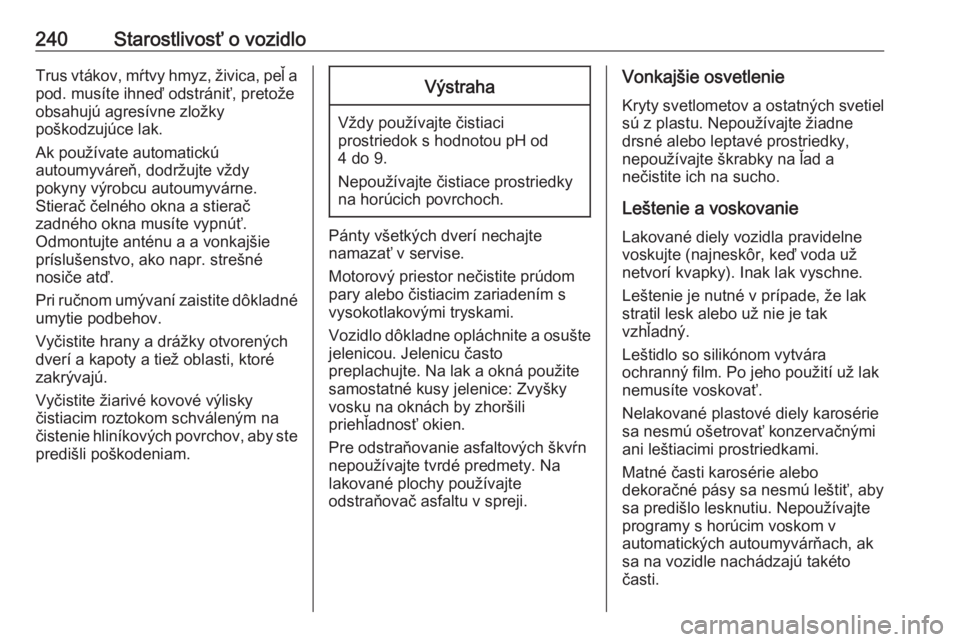 240 Starostlivosť o vozidlo

Trus vtákov, mŕtvy hmyz, živica, peľ a pod. musíte ihneď odstrániť, pretože obsahujú agresívne zložky poškodzujúce lak.

Ak používate automatickú autoumyváreň, dodržujte vždy pokyny výrobcu autoumyvárne. Stierač čelného okna a stierač zadného okna musíte vypnúť. Odmontujte anténu a a vonkajšie príslušenstvo, ako napr. strešné nosiče atď.

Pri ručnom umývaní zaistite dôkladné umytie podbehov.

Vyčistite hrany a drážky otvorených dverí a kapoty a tiež oblasti, ktoré zakrývajú.

Vyčistite žiarivé kovové výlisky čistiacim roztokom schváleným na čistenie hliníkových povrchov, aby ste predišli poškodeniam.

Výstraha

Vždy používajte čistiaci prostriedok s hodnotou pH od 4 do 9.

Nepoužívajte čistiace prostriedky na horúcich povrchoch.

Pánty všetkých dverí nechajte namazať v servise.

Motorový priestor nečistite prúdom pary alebo čistiacim zariadením s vysokotlakovými tryskami.

Vozidlo dôkladne opláchnite a osušte jelenicou. Jelenicu často preplachujte. Na lak a okná použite samostatné kusy jelenice: Zvyšky vosku na oknách by zhoršili priehľadnosť okien.

Pre odstraňovanie asfaltových škvŕn nepoužívajte tvrdé predmety. Na lakované plochy používajte odstraňovač asfaltu v spreji.

Vonkajšie osvetlenie

Kryty svetlometov a ostatných svetiel sú z plastu. Nepoužívajte žiadne drsné alebo leptavé prostriedky, nepoužívajte škrabky na ľad a nečistite ich na sucho.

Leštenie a voskovanie

Lakované diely vozidla pravidelne voskujte (najneskôr, keď voda už netvorí kvapky). Inak lak vyschne.

Leštenie je nutné v prípade, že lak stratil lesk alebo už nie je tak vzhľadný.

Leštidlo so silikónom vytvára ochranný film. Po jeho použití už lak nemusíte voskovať.

Nelakované plastové diely karosérie sa nesmú ošetrovať konzervačnými ani leštiacimi prostriedkami.

Matné časti karosérie alebo dekoračné pásy sa nesmú leštiť, aby sa predišlo lesknutiu. Nepoužívajte programy s horúcim voskom v automatických autoumyvárňach, ak sa na vozidle nachádzajú takéto časti.

carmanualsonline.info